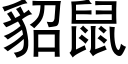 貂鼠